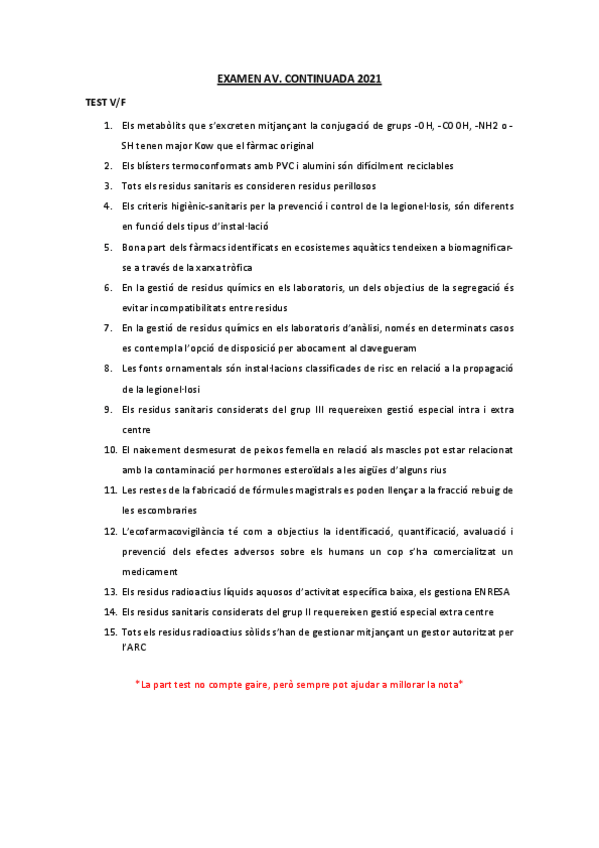 EXAMEN AV. CONTINUADA 2021

TEST V/F

1. Els metabòlits que s'excreten mitjançant la conjugació de grups -OH, -COOH, -NH2 o -SH tenen major Kow que el fàrmac original
2. Els blísters termoconformats amb PVC i alumini són difícilment reciclables
3. Tots els residus sanitaris es consideren residus perillosos
4. Els criteris higiènic-sanitaris per la prevenció i control de la legionel·losis, són diferents en funció dels tipus d'instal·lació
5. Bona part dels fàrmacs identificats en ecosistemes aquàtics tendeixen a biomagnificar-se a través de la xarxa tròfica
6. En la gestió de residus químics en els laboratoris, un dels objectius de la segregació és evitar incompatibilitats entre residus
7. En la gestió de residus químics en els laboratoris d'anàlisi, només en determinats casos es contempla l'opció de disposició per abocament al clavegueram
8. Les fonts ornamentals són instal·lacions classificades de risc en relació a la propagació de la legionel·losi
9. Els residus sanitaris considerats del grup III requereixen gestió especial intra i extra centre
10. El naixement desmesurat de peixos femella en relació als mascles pot estar relacionat amb la contaminació per hormones esteroïdals a les aigües d'alguns rius
11. Les restes de la fabricació de fórmules magistrals es poden llençar a la fracció rebuig de les escombraries
12. L'ecofarmacovigilància té com a objectius la identificació, quantificació, avaluació i prevenció dels efectes adversos sobre els humans un cop s'ha comercialitzat un medicament
13. Els residus radioactius líquids aquosos d'activitat específica baixa, els gestiona ENRESA
14. Els residus sanitaris considerats del grup II requereixen gestió especial extra centre
15. Tots els residus radioactius sòlids s'han de gestionar mitjançant un gestor autoritzat per l'ARC

*La part test no compte gaire, però sempre pot ajudar a millorar la nota*